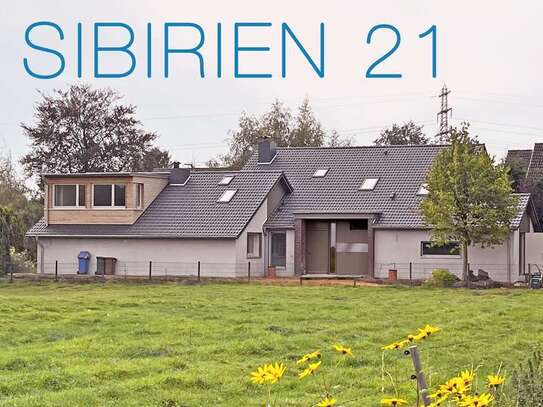 SIBIRIEN 21